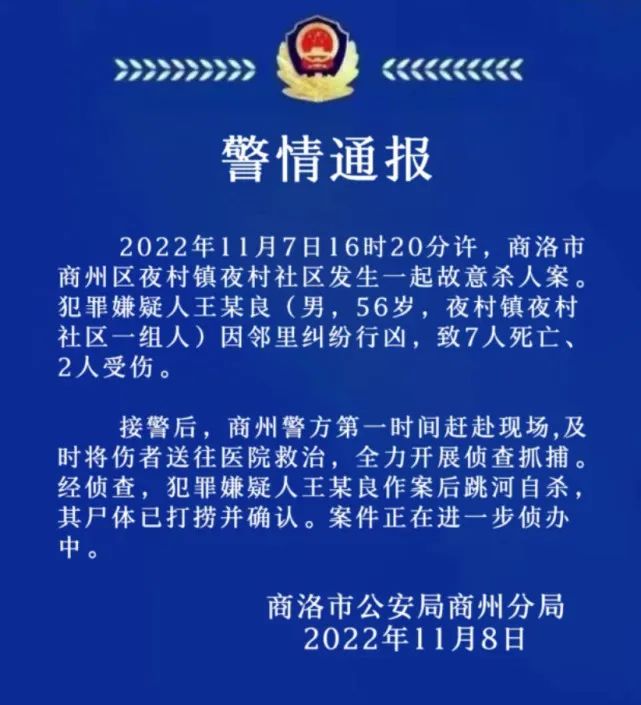 警情通报

2022年11月7日16时20分许，商洛市商州区夜村镇夜村社区发生一起故意杀人案。犯罪嫌疑人王某良（男，56岁，夜村镇夜村社区一组人）因邻里纠纷行凶，致7人死亡、2人受伤。

接警后，商州警方第一时间赶赴现场,及时将伤者送往医院救治，全力开展侦查抓捕。经侦查，犯罪嫌疑人王某良作案后跳河自杀，其尸体已打捞并确认。案件正在进一步侦办中。

商洛市公安局商州分局
2022年11月8日